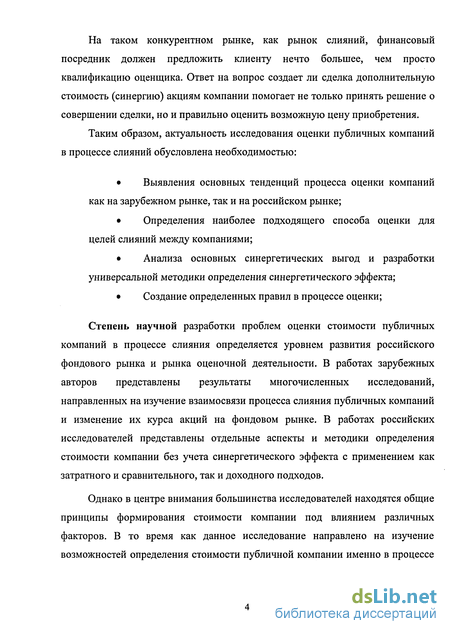 На таком конкурентном рынке, как рынок слияний, финансовый посредник должен предложить клиенту нечто большее, чем просто квалификацию оценщика. Ответ на вопрос создает ли сделка дополнительную стоимость (синергию) акциям компании помогает не только принять решение о совершении сделки, но и правильно оценить возможную цену приобретения.

Таким образом, актуальность исследования оценки публичных компаний в процессе слияний обусловлена необходимостью:

• Выявления основных тенденций процесса оценки компаний как на зарубежном рынке, так и на российском рынке;

• Определения наиболее подходящего способа оценки для целей слияний между компаниями;

• Анализа основных синергетических выгод и разработки универсальной методики определения синергетического эффекта;

• Создание определенных правил в процессе оценки;

Степень научной разработки проблем оценки стоимости публичных компаний в процессе слияния определяется уровнем развития российского фондового рынка и рынка оценочной деятельности. В работах зарубежных авторов представлены результаты многочисленных исследований, направленных на изучение взаимосвязи процесса слияния публичных компаний и изменение их курса акций на фондовом рынке. В работах российских исследователей представлены отдельные аспекты и методики определения стоимости компании без учета синергетического эффекта с применением как затратного и сравнительного, так и доходного подходов.

Однако в центре внимания большинства исследователей находятся общие принципы формирования стоимости компании под влиянием различных факторов. В то время как данное исследование направлено на изучение возможностей определения стоимости публичной компании именно в процессе

4

dsLib.net
библиотека диссертаций